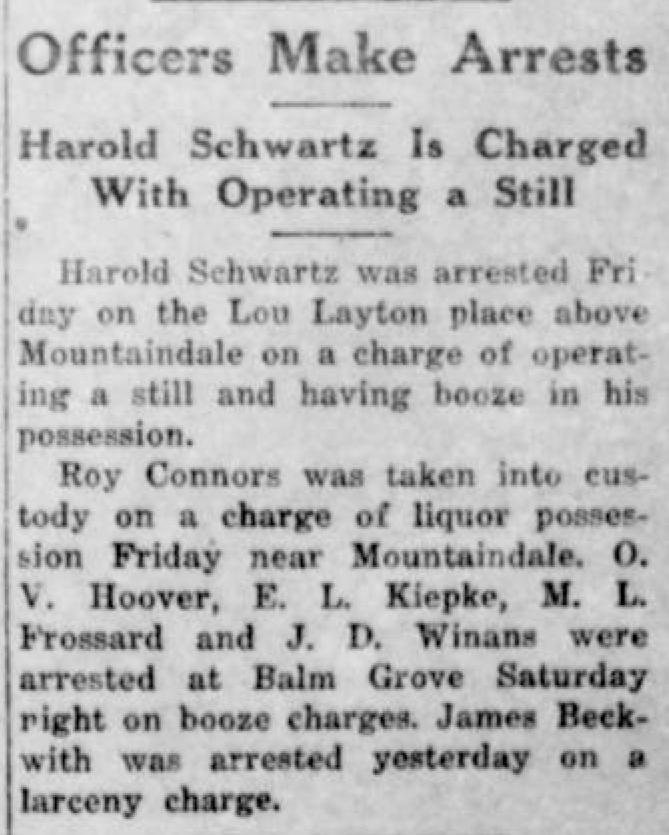 Officers Make Arrests

Harold Schwartz Is Charged With Operating a Still

Harold Schwartz was arrested Friday on the Lou Layton place above Mountaindale on a charge of operating a still and having booze in his possession.

Roy Connors was taken into custody on a charge of liquor possession Friday near Mountaindale. O. V. Hoover, E. L. Kiepke, M. L. Frossard and J. D. Winans were arrested at Balm Grove Saturday right on booze charges. James Beckwith was arrested yesterday on a larceny charge.